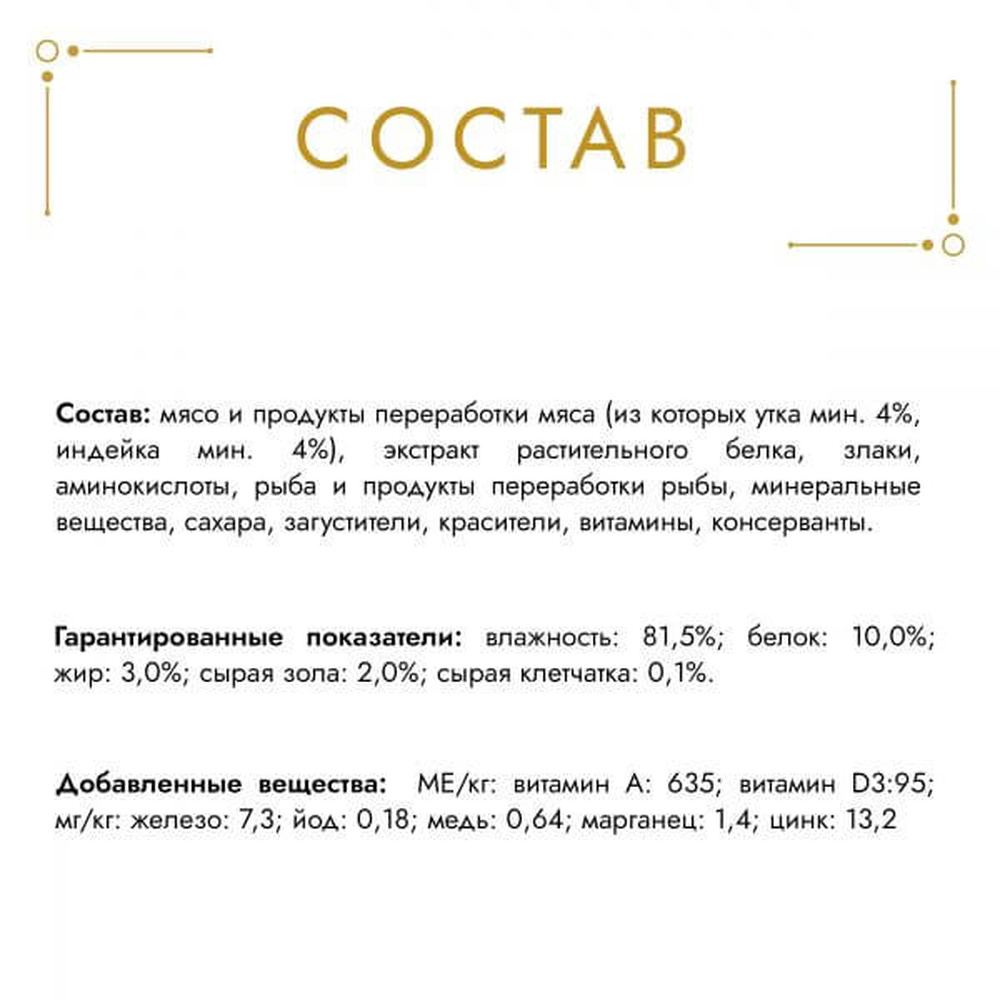 СОСТАВ

Состав: мясо и продукты переработки мяса (из которых утка мин. 4%, индейка мин. 4%), экстракт растительного белка, злаки, аминокислоты, рыба и продукты переработки рыбы, минеральные вещества, сахара, загустители, красители, витамины, консерванты.

Гарантированные показатели: влажность: 81,5%; белок: 10,0%; жир: 3,0%; сырая зола: 2,0%; сырая клетчатка: 0,1%.

Добавленные вещества: МЕ/кг: витамин А: 635; витамин D3:95; мг/кг: железо: 7,3; йод: 0,18; медь: 0,64; марганец: 1,4; цинк: 13,2